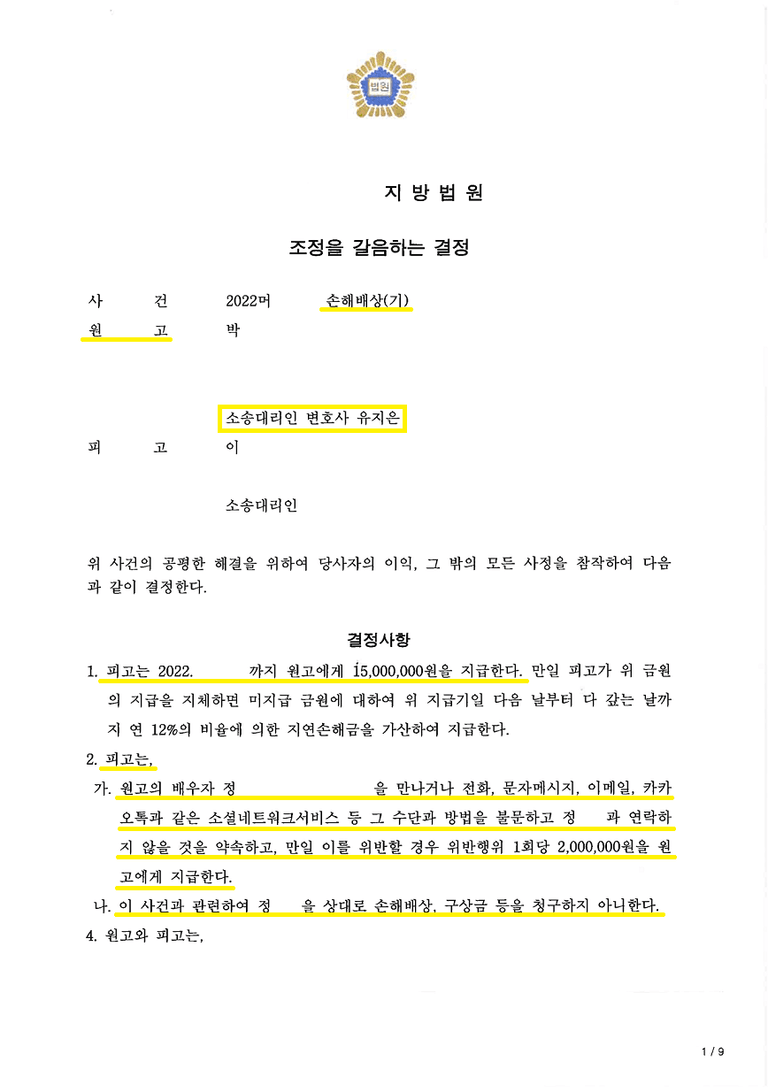 법원

지 방 법 원

조정을 갈음하는 결정

사　　건　　2022머　　　손해배상(기)
원　　고　　박

소송대리인 변호사 유지은
피　　고　　이

소송대리인

위 사건의 공평한 해결을 위하여 당사자의 이익, 그 밖의 모든 사정을 참작하여 다음과 같이 결정한다.

결정사항

1. 피고는 2022.　　　까지 원고에게 15,000,000원을 지급한다. 만일 피고가 위 금원의 지급을 지체하면 미지급 금원에 대하여 위 지급기일 다음 날부터 다 갚는 날까지 연 12%의 비율에 의한 지연손해금을 가산하여 지급한다.

2. 피고는,

가. 원고의 배우자 정　　　　을 만나거나 전화, 문자메시지, 이메일, 카카오톡과 같은 소셜네트워크서비스 등 그 수단과 방법을 불문하고 정　　과 연락하지 않을 것을 약속하고, 만일 이를 위반할 경우 위반행위 1회당 2,000,000원을 원고에게 지급한다.

나. 이 사건과 관련하여 정　　을 상대로 손해배상, 구상금 등을 청구하지 아니한다.

4. 원고와 피고는,

1 / 9